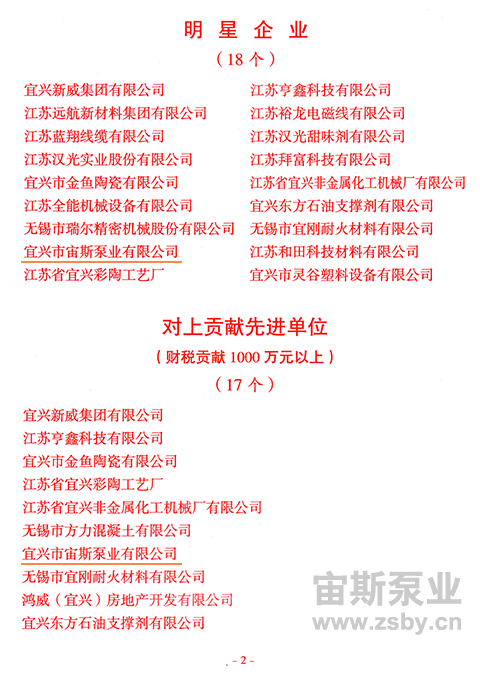 明 星 企 业
（18 个）

宜兴新威集团有限公司
江苏远航新材料集团有限公司
江苏蓝翔线缆有限公司
江苏汉光实业股份有限公司
宜兴市金鱼陶瓷有限公司
江苏全能机械设备有限公司
无锡市瑞尔精密机械股份有限公司
宜兴市宙斯泵业有限公司
江苏省宜兴彩陶工艺厂

江苏亨鑫科技有限公司
江苏裕龙电磁线有限公司
江苏汉光甜味剂有限公司
江苏拜富科技有限公司
江苏省宜兴非金属化工机械厂有限公司
宜兴东方石油支撑剂有限公司
无锡市宜刚耐火材料有限公司
江苏和田科技材料有限公司
宜兴市灵谷塑料设备有限公司

对上贡献先进单位
（财税贡献 1000 万元以上）
（17 个）

宜兴新威集团有限公司
江苏亨鑫科技有限公司
宜兴市金鱼陶瓷有限公司
江苏省宜兴彩陶工艺厂
江苏省宜兴非金属化工机械厂有限公司
无锡市方力混凝土有限公司
宜兴市宙斯泵业有限公司
无锡市宜刚耐火材料有限公司
鸿威（宜兴）房地产开发有限公司
宜兴东方石油支撑剂有限公司

宙斯泵业
www.zsby.cn

- 2 -